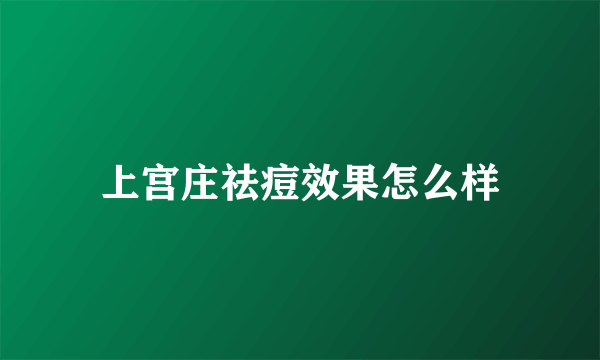 上宫庄祛痘效果怎么样